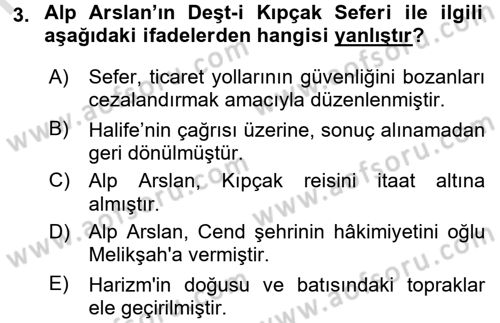 3. Alp Arslan'ın Deşt-i Kıpçak Seferi ile ilgili aşağıdaki ifadelerden hangisi yanlıştır?

A) Sefer, ticaret yollarının güvenliğini bozanları cezalandırmak amacıyla düzenlenmiştir.

B) Halife'nin çağrısı üzerine, sonuç alınamadan geri dönülmüştür.

C) Alp Arslan, Kıpçak reisini itaat altına almıştır.

D) Alp Arslan, Cend şehrinin hâkimiyetini oğlu Melikşah'a vermiştir.

E) Harizm'in doğusu ve batısındaki topraklar ele geçirilmiştir.

www.aofsoru.com